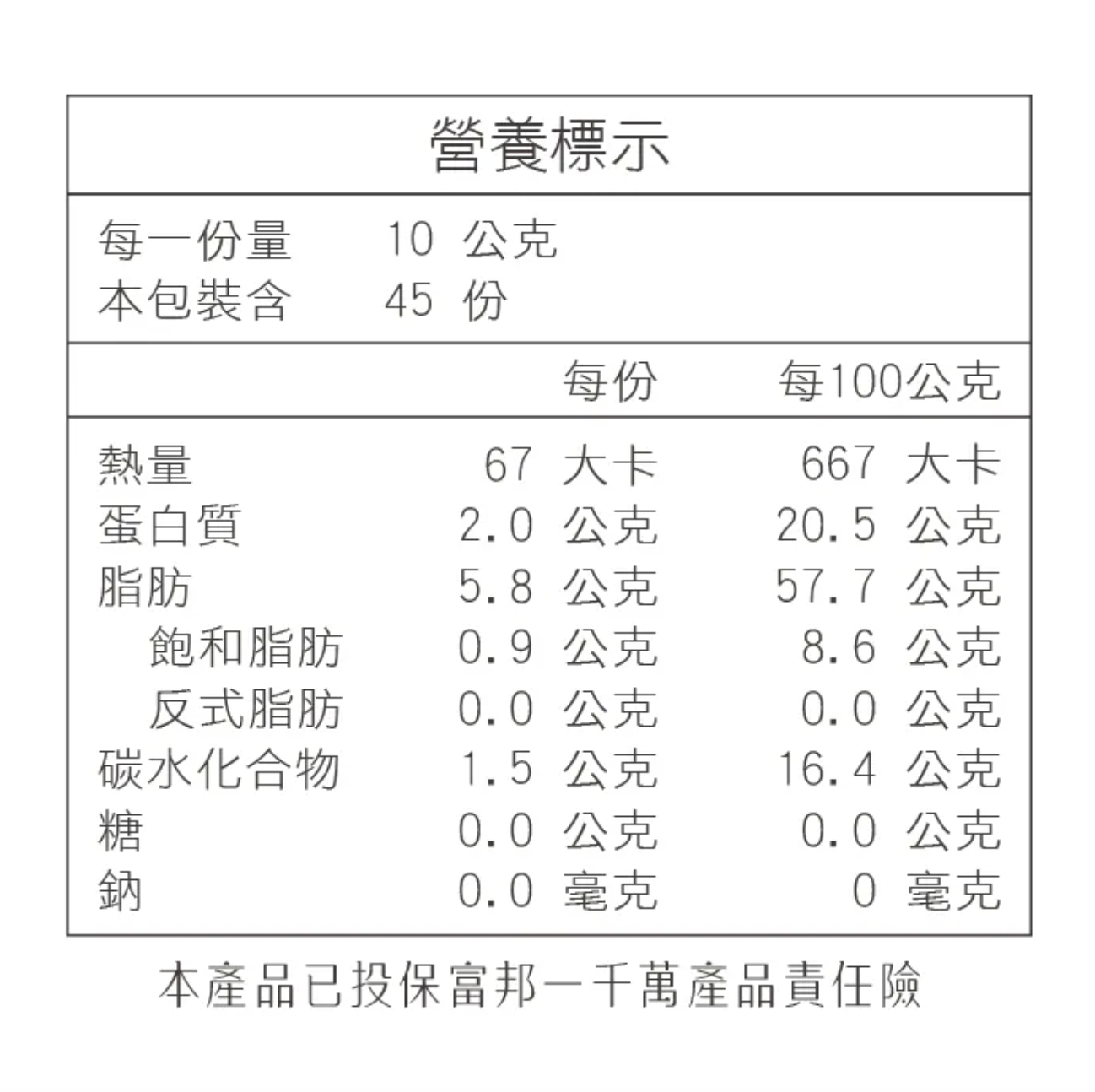 營養標示

每一份量 10 公克
本包裝含 45 份

| | 每份 | 每100公克 |
|---|---|---|
| 熱量 | 67 大卡 | 667 大卡 |
| 蛋白質 | 2.0 公克 | 20.5 公克 |
| 脂肪 | 5.8 公克 | 57.7 公克 |
| 飽和脂肪 | 0.9 公克 | 8.6 公克 |
| 反式脂肪 | 0.0 公克 | 0.0 公克 |
| 碳水化合物 | 1.5 公克 | 16.4 公克 |
| 糖 | 0.0 公克 | 0.0 公克 |
| 鈉 | 0.0 毫克 | 0 毫克 |

本產品已投保富邦一千萬產品責任險